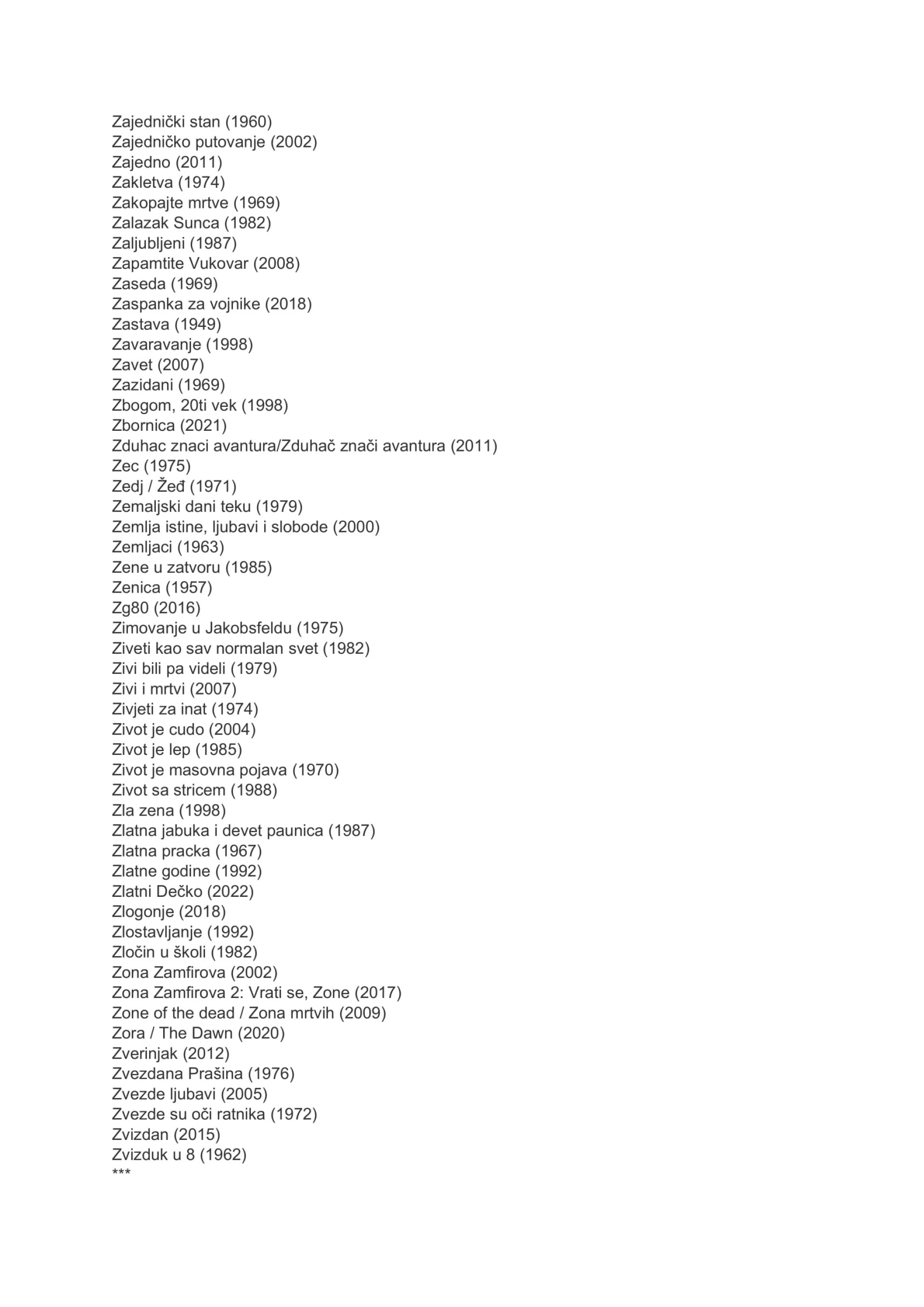 Zajednički stan (1960)
Zajedničko putovanje (2002)
Zajedno (2011)
Zakletva (1974)
Zakopajte mrtve (1969)
Zalazak Sunca (1982)
Zaljubljeni (1987)
Zapamtite Vukovar (2008)
Zaseda (1969)
Zaspanka za vojnike (2018)
Zastava (1949)
Zavaravanje (1998)
Zavet (2007)
Zazidani (1969)
Zbogom, 20ti vek (1998)
Zbornica (2021)
Zduhac znaci avantura/Zduhač znači avantura (2011)
Zec (1975)
Zedj / Žeđ (1971)
Zemaljski dani teku (1979)
Zemlja istine, ljubavi i slobode (2000)
Zemljaci (1963)
Zene u zatvoru (1985)
Zenica (1957)
Zg80 (2016)
Zimovanje u Jakobsfeldu (1975)
Ziveti kao sav normalan svet (1982)
Zivi bili pa videli (1979)
Zivi i mrtvi (2007)
Zivjeti za inat (1974)
Zivot je cudo (2004)
Zivot je lep (1985)
Zivot je masovna pojava (1970)
Zivot sa stricem (1988)
Zla zena (1998)
Zlatna jabuka i devet paunica (1987)
Zlatna pracka (1967)
Zlatne godine (1992)
Zlatni Dečko (2022)
Zlogonje (2018)
Zlostavljanje (1992)
Zločin u školi (1982)
Zona Zamfirova (2002)
Zona Zamfirova 2: Vrati se, Zone (2017)
Zone of the dead / Zona mrtvih (2009)
Zora / The Dawn (2020)
Zverinjak (2012)
Zvezdana Prašina (1976)
Zvezde ljubavi (2005)
Zvezde su oči ratnika (1972)
Zvizdan (2015)
Zvizduk u 8 (1962)
***